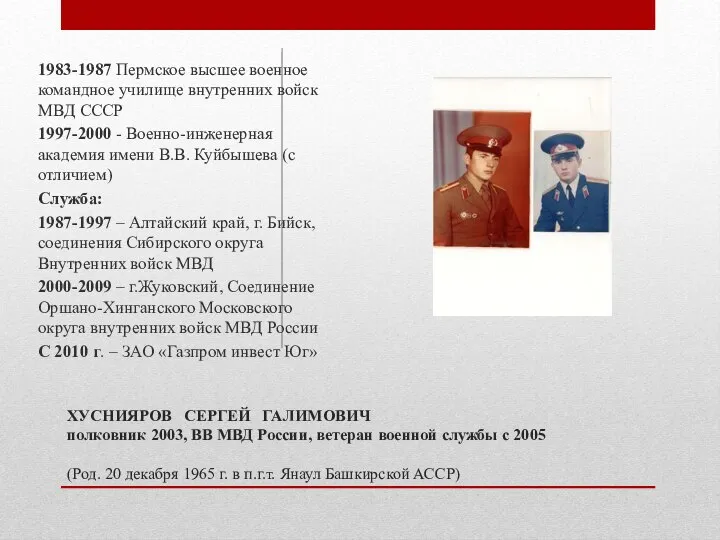 1983-1987 Пермское высшее военное командное училище внутренних войск МВД СССР

1997-2000 - Военно-инженерная академия имени В.В. Куйбышева (с отличием)

Служба:

1987-1997 – Алтайский край, г. Бийск, соединения Сибирского округа Внутренних войск МВД

2000-2009 – г.Жуковский, Соединение Оршано-Хинганского Московского округа внутренних войск МВД России

С 2010 г. – ЗАО «Газпром инвест Юг»

ХУСНИЯРОВ СЕРГЕЙ ГАЛИМОВИЧ
полковник 2003, ВВ МВД России, ветеран военной службы с 2005

(Род. 20 декабря 1965 г. в п.г.т. Янаул Башкирской АССР)